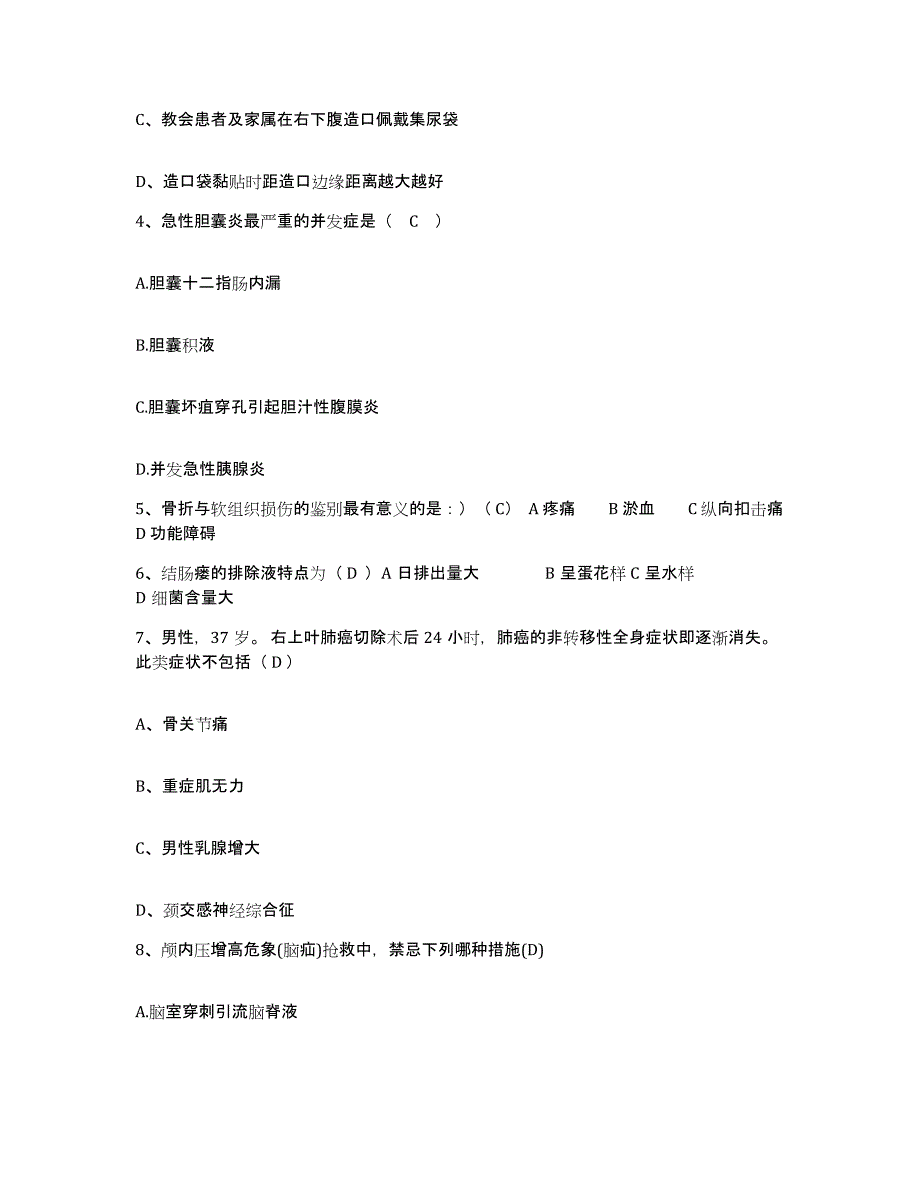 C、教会患者及家属在右下腹造口佩戴集尿袋

D、造口袋黏贴时距造口边缘距离越大越好

4、急性胆囊炎最严重的并发症是（ C ）

A.胆囊十二指肠内漏

B.胆囊积液

C.胆囊坏疽穿孔引起胆汁性腹膜炎

D.并发急性胰腺炎

5、骨折与软组织损伤的鉴别最有意义的是：）（C） A 疼痛 B 淤血 C 纵向扣击痛 D 功能障碍

6、结肠瘘的排除液特点为（ D ）A 日排出量大 B 呈蛋花样 C 呈水样 D 细菌含量大

7、男性，37 岁。右上叶肺癌切除术后 24 小时，肺癌的非转移性全身症状即逐渐消失。此类症状不包括（ D）

A、骨关节痛

B、重症肌无力

C、男性乳腺增大

D、颈交感神经综合征

8、颅内压增高危象(脑疝)抢救中，禁忌下列哪种措施(D)

A.脑室穿刺引流脑脊液